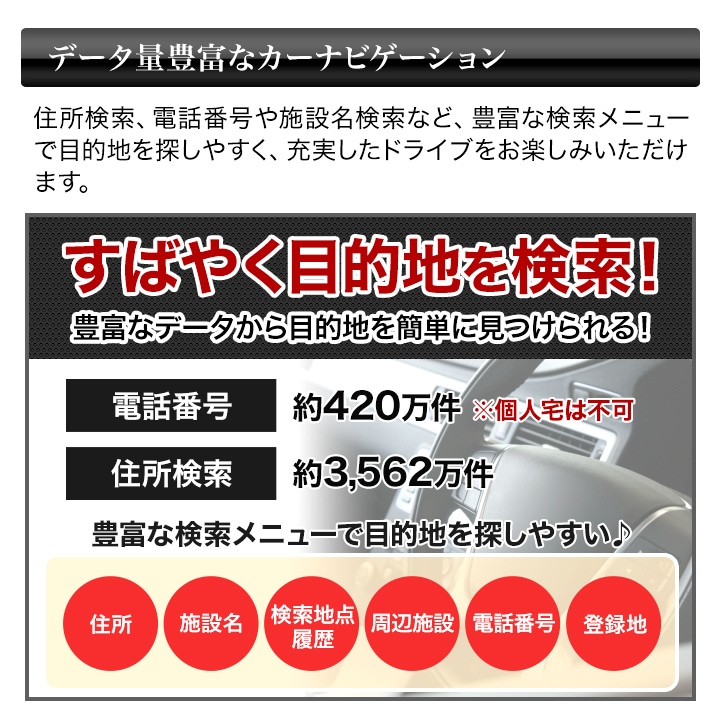 データ量豊富なカーナビゲーション

住所検索、電話番号や施設名検索など、豊富な検索メニューで目的地を探しやすく、充実したドライブをお楽しみいただけます。

すばやく目的地を検索!

豊富なデータから目的地を簡単に見つけられる!

電話番号 約420万件 ※個人宅は不可

住所検索 約3,562万件

豊富な検索メニューで目的地を探しやすい♪

住所

施設名

検索地点履歴

周辺施設

電話番号

登録地